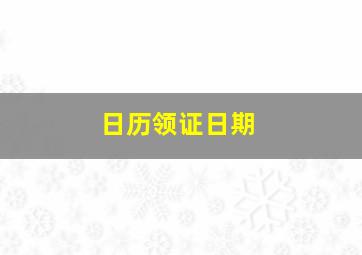 日历领证日期